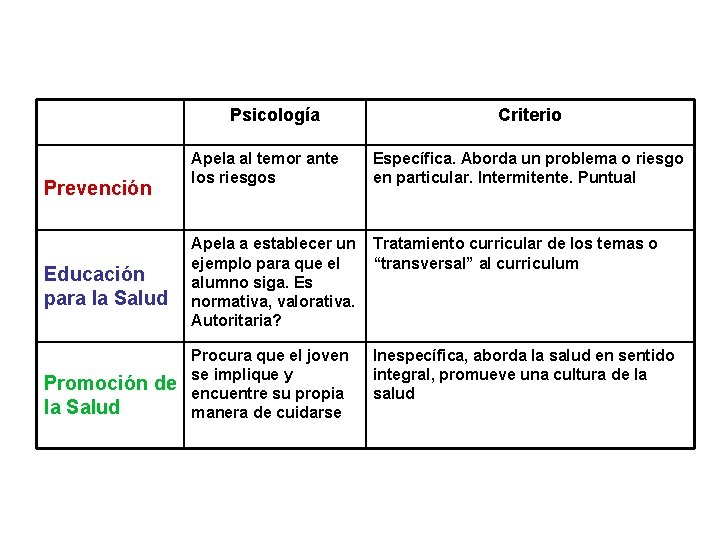 | | Psicología | Criterio |
|---|---|---|
| Prevención | Apela al temor ante los riesgos | Específica. Aborda un problema o riesgo en particular. Intermitente. Puntual |
| Educación para la Salud | Apela a establecer un ejemplo para que el alumno siga. Es normativa, valorativa. Autoritaria? | Tratamiento curricular de los temas o “transversal” al curriculum |
| Promoción de la Salud | Procura que el joven se implique y encuentre su propia manera de cuidarse | Inespecífica, aborda la salud en sentido integral, promueve una cultura de la salud |